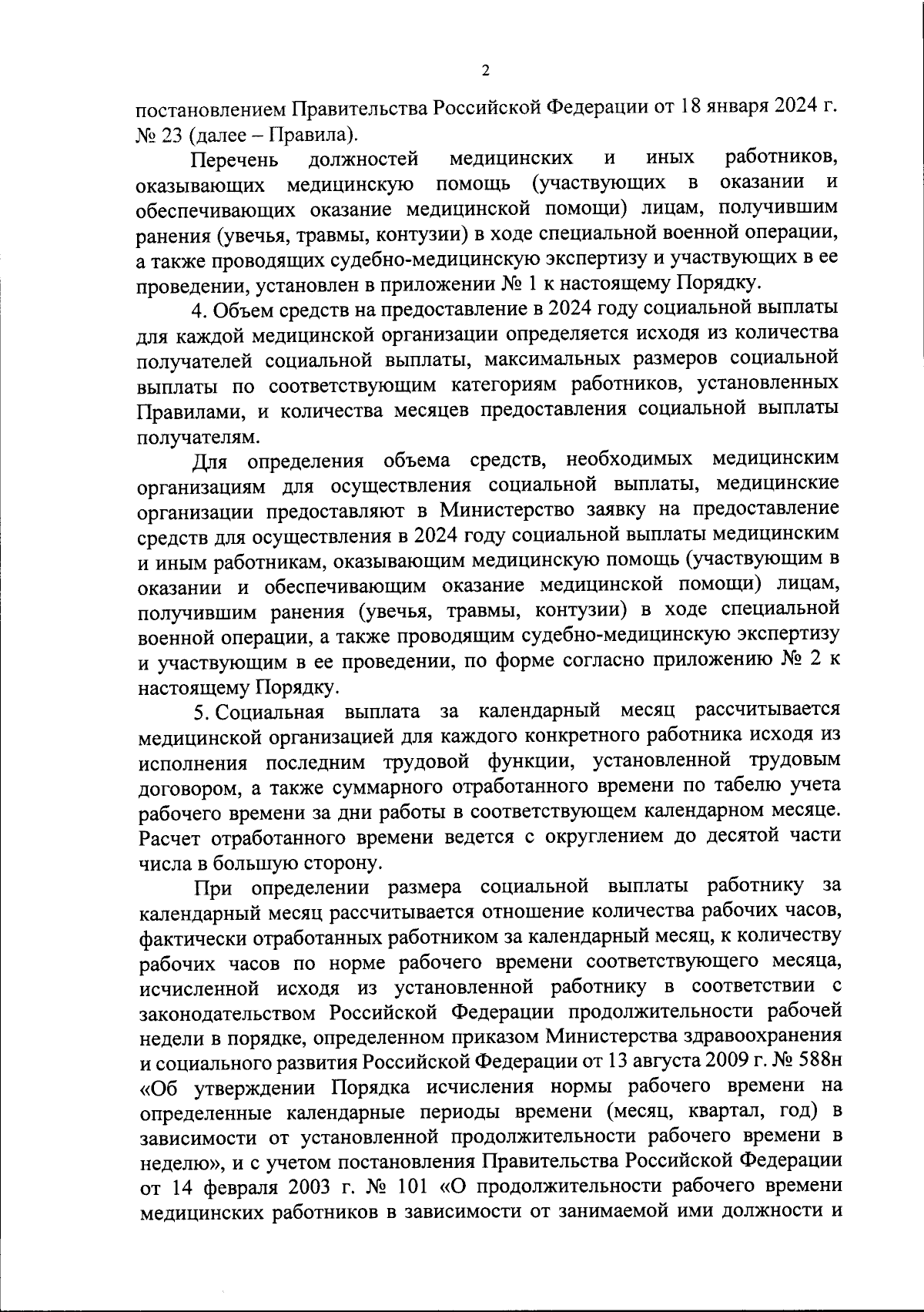 2

постановлением Правительства Российской Федерации от 18 января 2024 г. № 23 (далее – Правила).

Перечень должностей медицинских и иных работников, оказывающих медицинскую помощь (участвующих в оказании и обеспечивающих оказание медицинской помощи) лицам, получившим ранения (увечья, травмы, контузии) в ходе специальной военной операции, а также проводящих судебно-медицинскую экспертизу и участвующих в ее проведении, установлен в приложении № 1 к настоящему Порядку.

4. Объем средств на предоставление в 2024 году социальной выплаты для каждой медицинской организации определяется исходя из количества получателей социальной выплаты, максимальных размеров социальной выплаты по соответствующим категориям работников, установленных Правилами, и количества месяцев предоставления социальной выплаты получателям.

Для определения объема средств, необходимых медицинским организациям для осуществления социальной выплаты, медицинские организации предоставляют в Министерство заявку на предоставление средств для осуществления в 2024 году социальной выплаты медицинским и иным работникам, оказывающим медицинскую помощь (участвующим в оказании и обеспечивающим оказание медицинской помощи) лицам, получившим ранения (увечья, травмы, контузии) в ходе специальной военной операции, а также проводящим судебно-медицинскую экспертизу и участвующим в ее проведении, по форме согласно приложению № 2 к настоящему Порядку.

5. Социальная выплата за календарный месяц рассчитывается медицинской организацией для каждого конкретного работника исходя из исполнения последним трудовой функции, установленной трудовым договором, а также суммарного отработанного времени по табелю учета рабочего времени за дни работы в соответствующем календарном месяце. Расчет отработанного времени ведется с округлением до десятой части числа в большую сторону.

При определении размера социальной выплаты работнику за календарный месяц рассчитывается отношение количества рабочих часов, фактически отработанных работником за календарный месяц, к количеству рабочих часов по норме рабочего времени соответствующего месяца, исчисленной исходя из установленной работнику в соответствии с законодательством Российской Федерации продолжительности рабочей недели в порядке, определенном приказом Министерства здравоохранения и социального развития Российской Федерации от 13 августа 2009 г. № 588н «Об утверждении Порядка исчисления нормы рабочего времени на определенные календарные периоды времени (месяц, квартал, год) в зависимости от установленной продолжительности рабочего времени в неделю», и с учетом постановления Правительства Российской Федерации от 14 февраля 2003 г. № 101 «О продолжительности рабочего времени медицинских работников в зависимости от занимаемой ими должности и